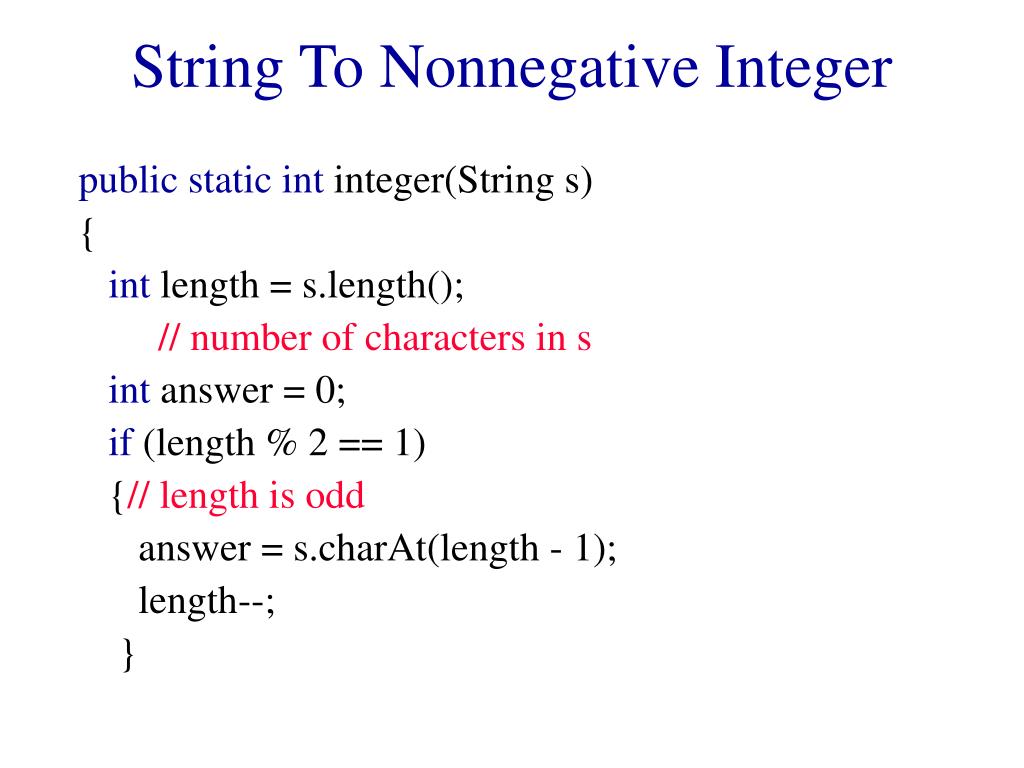 String To Nonnegative Integer

public static int integer(String s)
{
int length = s.length();
// number of characters in s
int answer = 0;
if (length % 2 == 1)
{// length is odd
answer = s.charAt(length - 1);
length--;
}